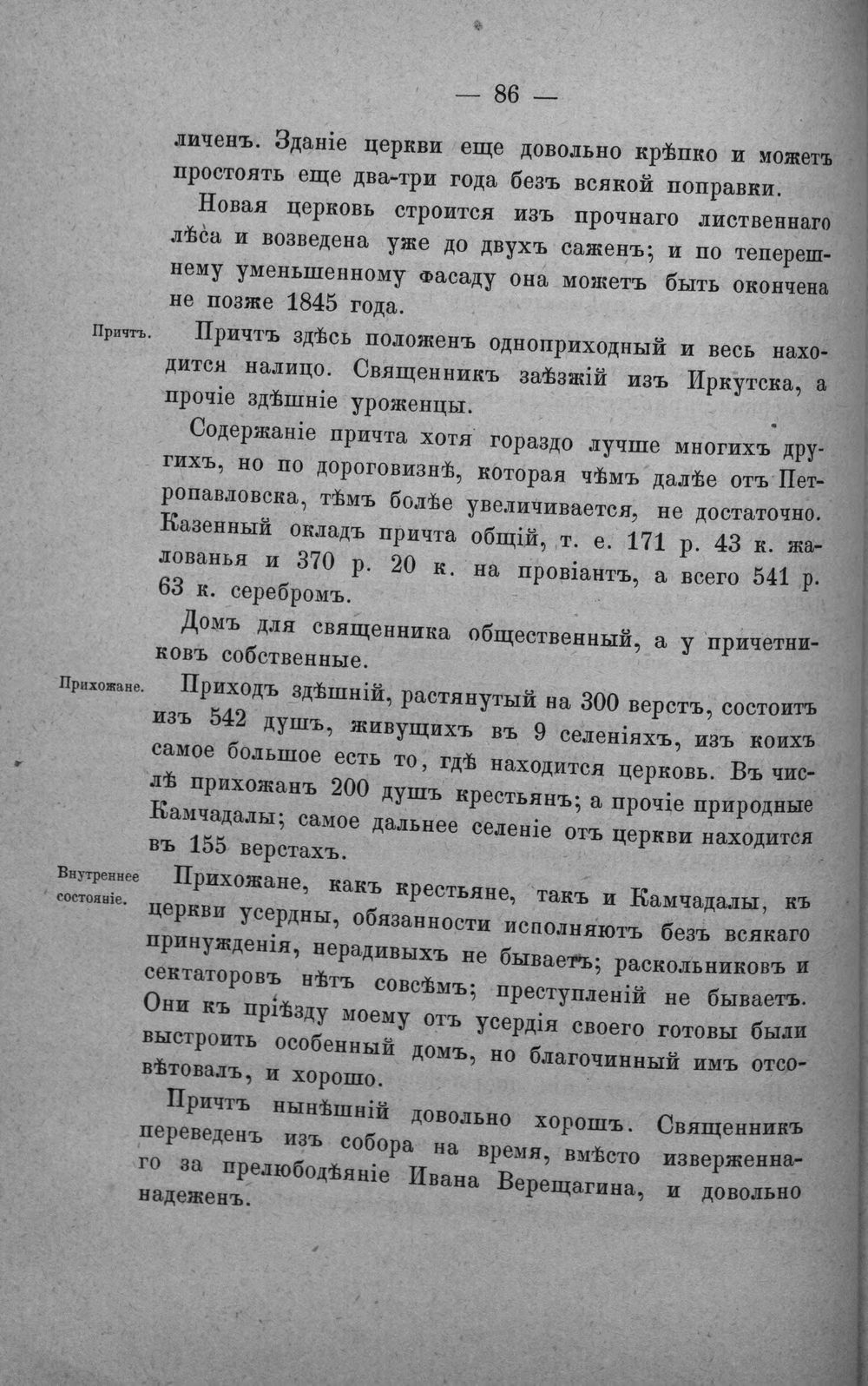 — 86 —

личенъ. Зданіе церкви еще довольно крѣпко и можетъ простоять еще два-три года безъ всякой поправки.

Новая церковь строится изъ прочнаго лиственнаго лѣса и возведена уже до двухъ саженъ; и по теперешнему уменьшенному фасаду она можетъ быть окончена не позже 1845 года.

Причтъ.

Причтъ здѣсь положенъ одноприходный и весь находится налицо. Священникъ заѣзжій изъ Иркутска, а прочіе здѣшніе уроженцы.

Содержаніе причта хотя гораздо лучше многихъ другихъ, но по дороговизнѣ, которая чѣмъ далѣе отъ Петропавловска, тѣмъ болѣе увеличивается, не достаточно. Казенный окладъ причта общій, т. е. 171 р. 43 к. жалованья и 370 р. 20 к. на провіантъ, а всего 541 р. 63 к. серебромъ.

Домъ для священника общественный, а у причетниковъ собственные.

Прихожане.

Приходъ здѣшній, растянутый на 300 верстъ, состоитъ изъ 542 душъ, живущихъ въ 9 селеніяхъ, изъ коихъ самое большое есть то, гдѣ находится церковь. Въ числѣ прихожанъ 200 душъ крестьянъ; а прочіе природные Камчадалы; самое дальнее селеніе отъ церкви находится въ 155 верстахъ.

Внутреннее состояніе.

Прихожане, какъ крестьяне, такъ и Камчадалы, къ церкви усердны, обязанности исполняютъ безъ всякаго принужденія, нерадивыхъ не бываетъ; раскольниковъ и сектаторовъ нѣтъ совсѣмъ; преступленій не бываетъ. Они къ пріѣзду моему отъ усердія своего готовы были выстроить особенный домъ, но благочинный имъ отсовѣтовалъ, и хорошо.

Причтъ нынѣшній довольно хорошъ. Священникъ переведенъ изъ собора на время, вмѣсто изверженнаго за прелюбодѣяніе Ивана Верещагина, и довольно надеженъ.